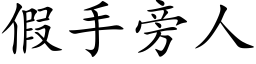 假手旁人